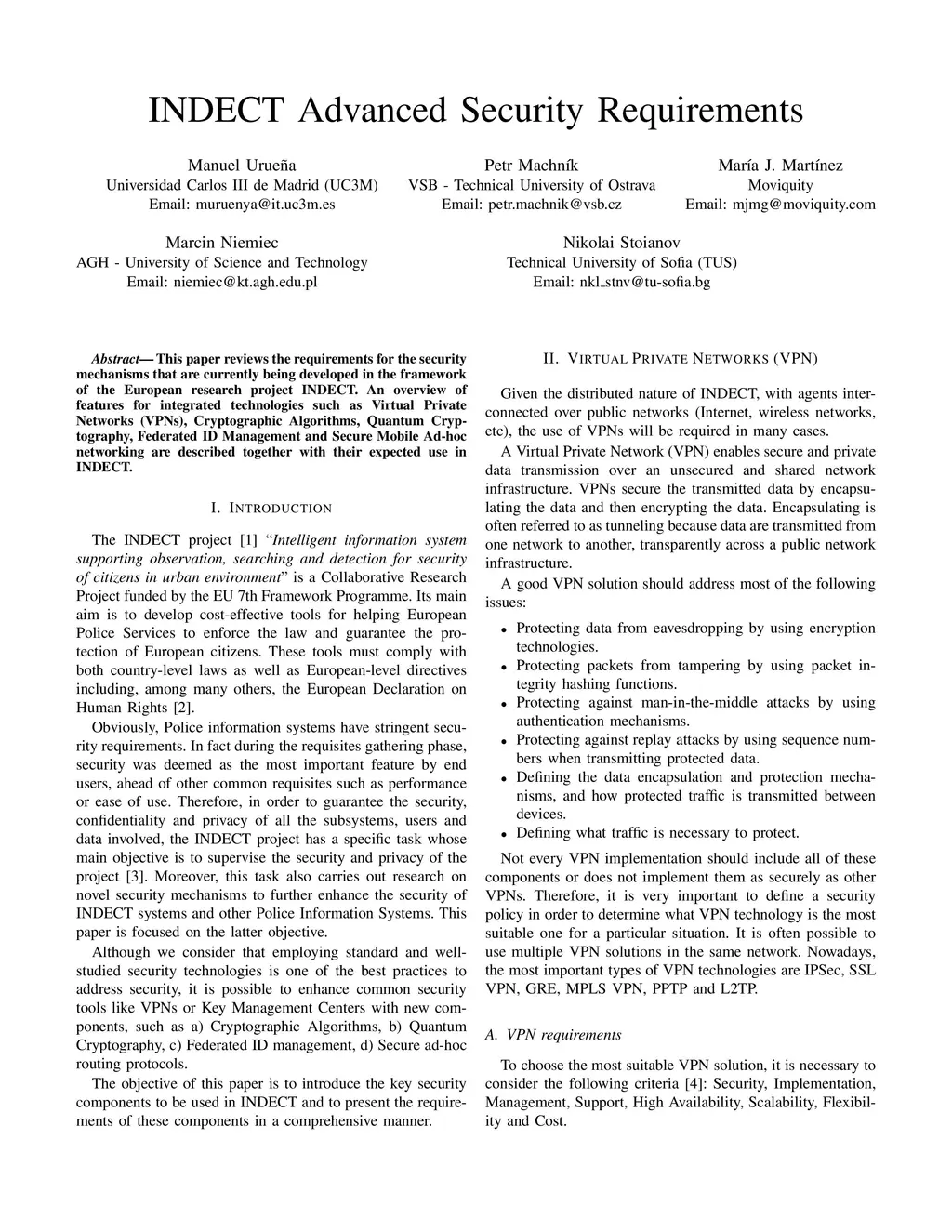 INDECT Advanced Security Requirements

Manuel Urueña
Universidad Carlos III de Madrid (UC3M)
Email: muruenya@it.uc3m.es

Petr Machník
VSB - Technical University of Ostrava
Email: petr.machnik@vsb.cz

María J. Martínez
Moviquity
Email: mjmg@moviquity.com

Marcin Niemiec
AGH - University of Science and Technology
Email: niemiec@kt.agh.edu.pl

Nikolai Stoianov
Technical University of Sofia (TUS)
Email: nkl_stnv@tu-sofia.bg

Abstract— This paper reviews the requirements for the security mechanisms that are currently being developed in the framework of the European research project INDECT. An overview of features for integrated technologies such as Virtual Private Networks (VPNs), Cryptographic Algorithms, Quantum Cryptography, Federated ID Management and Secure Mobile Ad-hoc networking are described together with their expected use in INDECT.

I. INTRODUCTION

The INDECT project [1] "Intelligent information system supporting observation, searching and detection for security of citizens in urban environment" is a Collaborative Research Project funded by the EU 7th Framework Programme. Its main aim is to develop cost-effective tools for helping European Police Services to enforce the law and guarantee the protection of European citizens. These tools must comply with both country-level laws as well as European-level directives including, among many others, the European Declaration on Human Rights [2].

Obviously, Police information systems have stringent security requirements. In fact during the requisites gathering phase, security was deemed as the most important feature by end users, ahead of other common requisites such as performance or ease of use. Therefore, in order to guarantee the security, confidentiality and privacy of all the subsystems, users and data involved, the INDECT project has a specific task whose main objective is to supervise the security and privacy of the project [3]. Moreover, this task also carries out research on novel security mechanisms to further enhance the security of INDECT systems and other Police Information Systems. This paper is focused on the latter objective.

Although we consider that employing standard and well-studied security technologies is one of the best practices to address security, it is possible to enhance common security tools like VPNs or Key Management Centers with new components, such as a) Cryptographic Algorithms, b) Quantum Cryptography, c) Federated ID management, d) Secure ad-hoc routing protocols.

The objective of this paper is to introduce the key security components to be used in INDECT and to present the requirements of these components in a comprehensive manner.

II. VIRTUAL PRIVATE NETWORKS (VPN)

Given the distributed nature of INDECT, with agents interconnected over public networks (Internet, wireless networks, etc), the use of VPNs will be required in many cases.

A Virtual Private Network (VPN) enables secure and private data transmission over an unsecured and shared network infrastructure. VPNs secure the transmitted data by encapsulating the data and then encrypting the data. Encapsulating is often referred to as tunneling because data are transmitted from one network to another, transparently across a public network infrastructure.

A good VPN solution should address most of the following issues:

• Protecting data from eavesdropping by using encryption technologies.
• Protecting packets from tampering by using packet integrity hashing functions.
• Protecting against man-in-the-middle attacks by using authentication mechanisms.
• Protecting against replay attacks by using sequence numbers when transmitting protected data.
• Defining the data encapsulation and protection mechanisms, and how protected traffic is transmitted between devices.
• Defining what traffic is necessary to protect.

Not every VPN implementation should include all of these components or does not implement them as securely as other VPNs. Therefore, it is very important to define a security policy in order to determine what VPN technology is the most suitable one for a particular situation. It is often possible to use multiple VPN solutions in the same network. Nowadays, the most important types of VPN technologies are IPSec, SSL VPN, GRE, MPLS VPN, PPTP and L2TP.

A. VPN requirements

To choose the most suitable VPN solution, it is necessary to consider the following criteria [4]: Security, Implementation, Management, Support, High Availability, Scalability, Flexibility and Cost.